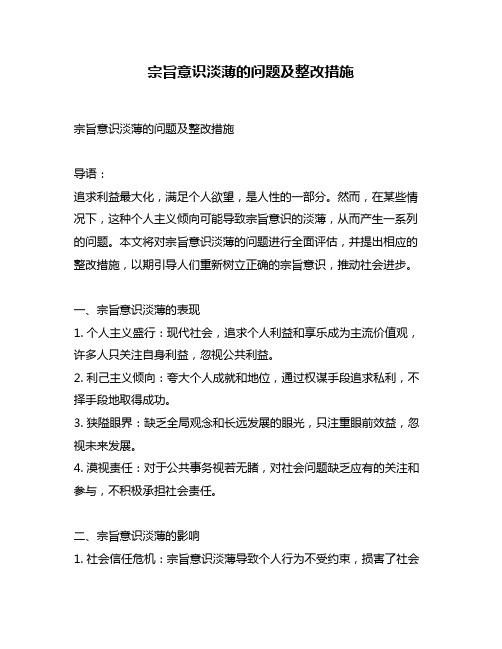 宗旨意识淡薄的问题及整改措施

宗旨意识淡薄的问题及整改措施

导语：
追求利益最大化，满足个人欲望，是人性的一部分。然而，在某些情况下，这种个人主义倾向可能导致宗旨意识的淡薄，从而产生一系列的问题。本文将对宗旨意识淡薄的问题进行全面评估，并提出相应的整改措施，以期引导人们重新树立正确的宗旨意识，推动社会进步。

一、宗旨意识淡薄的表现
1. 个人主义盛行：现代社会，追求个人利益和享乐成为主流价值观，许多人只关注自身利益，忽视公共利益。
2. 利己主义倾向：夸大个人成就和地位，通过权谋手段追求私利，不择手段地取得成功。
3. 狭隘眼界：缺乏全局观念和长远发展的眼光，只注重眼前效益，忽视未来发展。
4. 漠视责任：对于公共事务视若无睹，对社会问题缺乏应有的关注和参与，不积极承担社会责任。

二、宗旨意识淡薄的影响
1. 社会信任危机：宗旨意识淡薄导致个人行为不受约束，损害了社会